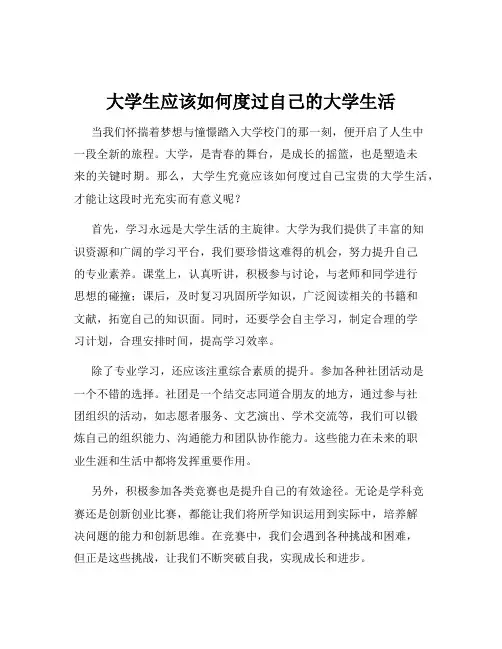 大学生应该如何度过自己的大学生活

当我们怀揣着梦想与憧憬踏入大学校门的那一刻，便开启了人生中一段全新的旅程。大学，是青春的舞台，是成长的摇篮，也是塑造未来的关键时期。那么，大学生究竟应该如何度过自己宝贵的大学生活，才能让这段时光充实而有意义呢？

首先，学习永远是大学生活的主旋律。大学为我们提供了丰富的知识资源和广阔的学习平台，我们要珍惜这难得的机会，努力提升自己的专业素养。课堂上，认真听讲，积极参与讨论，与老师和同学进行思想的碰撞；课后，及时复习巩固所学知识，广泛阅读相关的书籍和文献，拓宽自己的知识面。同时，还要学会自主学习，制定合理的学习计划，合理安排时间，提高学习效率。

除了专业学习，还应该注重综合素质的提升。参加各种社团活动是一个不错的选择。社团是一个结交志同道合朋友的地方，通过参与社团组织的活动，如志愿者服务、文艺演出、学术交流等，我们可以锻炼自己的组织能力、沟通能力和团队协作能力。这些能力在未来的职业生涯和生活中都将发挥重要作用。

另外，积极参加各类竞赛也是提升自己的有效途径。无论是学科竞赛还是创新创业比赛，都能让我们将所学知识运用到实际中，培养解决问题的能力和创新思维。在竞赛中，我们会遇到各种挑战和困难，但正是这些挑战，让我们不断突破自我，实现成长和进步。